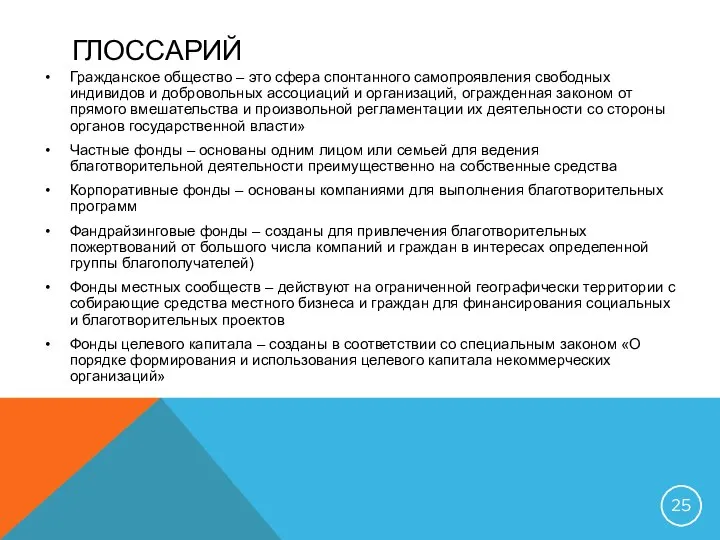 ГЛОССАРИЙ

• Гражданское общество – это сфера спонтанного самопроявления свободных индивидов и добровольных ассоциаций и организаций, огражденная законом от прямого вмешательства и произвольной регламентации их деятельности со стороны органов государственной власти»

• Частные фонды – основаны одним лицом или семьей для ведения благотворительной деятельности преимущественно на собственные средства

• Корпоративные фонды – основаны компаниями для выполнения благотворительных программ

• Фандрайзинговые фонды – созданы для привлечения благотворительных пожертвований от большого числа компаний и граждан в интересах определенной группы благополучателей)

• Фонды местных сообществ – действуют на ограниченной географически территории с собирающие средства местного бизнеса и граждан для финансирования социальных и благотворительных проектов

• Фонды целевого капитала – созданы в соответствии со специальным законом «О порядке формирования и использования целевого капитала некоммерческих организаций»

25